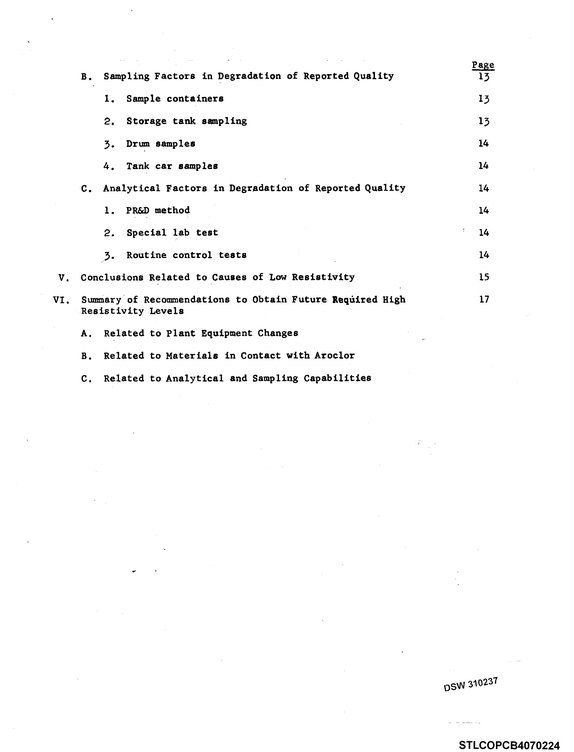 Page

B. Sampling Factors in Degradation of Reported Quality 13

1. Sample containers 13

2. Storage tank sampling 13

3. Drum samples 14

4. Tank car samples 14

C. Analytical Factors in Degradation of Reported Quality 14

1. PR&D method 14

2. Special lab test 14

3. Routine control tests 14

V. Conclusions Related to Causes of Low Resistivity 15

VI. Summary of Recommendations to Obtain Future Required High Resistivity Levels 17

A. Related to Plant Equipment Changes

B. Related to Materials in Contact with Aroclor

C. Related to Analytical and Sampling Capabilities

DSW 310237

STLCOPCB4070224